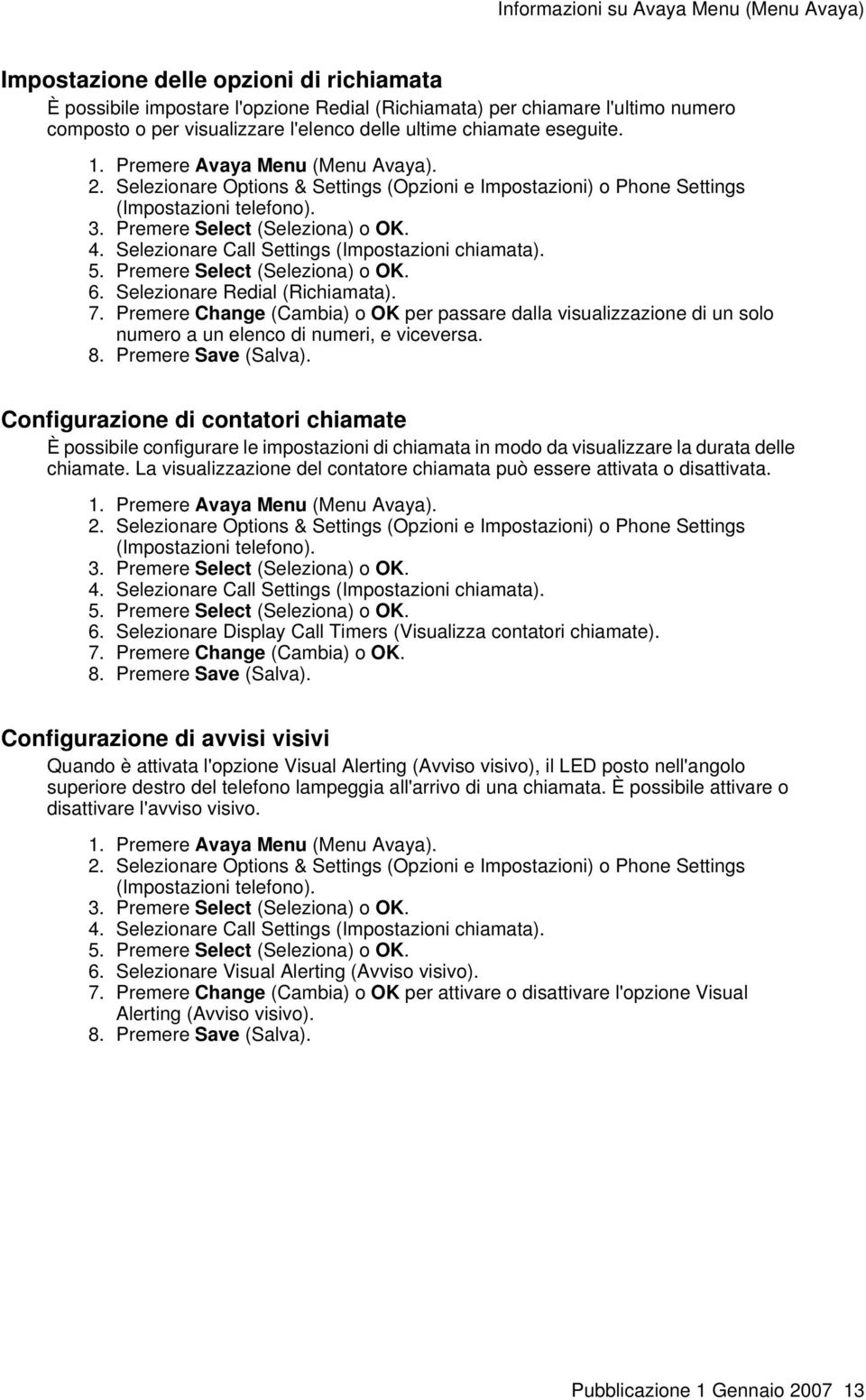 Informazioni su Avaya Menu (Menu Avaya)

Impostazione delle opzioni di richiamata

È possibile impostare l'opzione Redial (Richiamata) per chiamare l'ultimo numero composto o per visualizzare l'elenco delle ultime chiamate eseguite.

1. Premere Avaya Menu (Menu Avaya).
2. Selezionare Options & Settings (Opzioni e Impostazioni) o Phone Settings (Impostazioni telefono).
3. Premere Select (Seleziona) o OK.
4. Selezionare Call Settings (Impostazioni chiamata).
5. Premere Select (Seleziona) o OK.
6. Selezionare Redial (Richiamata).
7. Premere Change (Cambia) o OK per passare dalla visualizzazione di un solo numero a un elenco di numeri, e viceversa.
8. Premere Save (Salva).

Configurazione di contatori chiamate

È possibile configurare le impostazioni di chiamata in modo da visualizzare la durata delle chiamate. La visualizzazione del contatore chiamata può essere attivata o disattivata.

1. Premere Avaya Menu (Menu Avaya).
2. Selezionare Options & Settings (Opzioni e Impostazioni) o Phone Settings (Impostazioni telefono).
3. Premere Select (Seleziona) o OK.
4. Selezionare Call Settings (Impostazioni chiamata).
5. Premere Select (Seleziona) o OK.
6. Selezionare Display Call Timers (Visualizza contatori chiamate).
7. Premere Change (Cambia) o OK.
8. Premere Save (Salva).

Configurazione di avvisi visivi

Quando è attivata l'opzione Visual Alerting (Avviso visivo), il LED posto nell'angolo superiore destro del telefono lampeggia all'arrivo di una chiamata. È possibile attivare o disattivare l'avviso visivo.

1. Premere Avaya Menu (Menu Avaya).
2. Selezionare Options & Settings (Opzioni e Impostazioni) o Phone Settings (Impostazioni telefono).
3. Premere Select (Seleziona) o OK.
4. Selezionare Call Settings (Impostazioni chiamata).
5. Premere Select (Seleziona) o OK.
6. Selezionare Visual Alerting (Avviso visivo).
7. Premere Change (Cambia) o OK per attivare o disattivare l'opzione Visual Alerting (Avviso visivo).
8. Premere Save (Salva).

Pubblicazione 1 Gennaio 2007 13